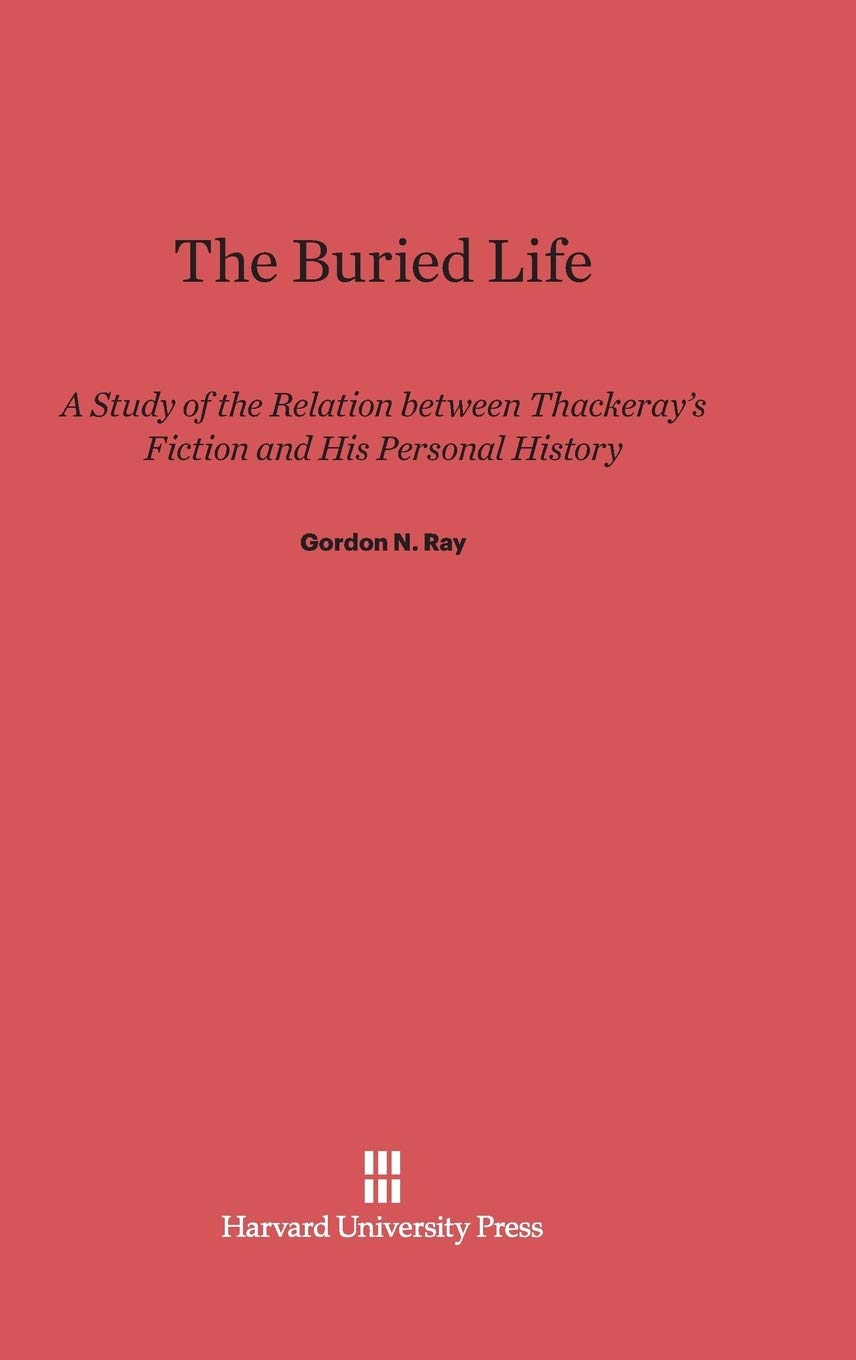 The Buried Life

A Study of the Relation between Thackeray's Fiction and His Personal History

Gordon N. Ray

Harvard University Press